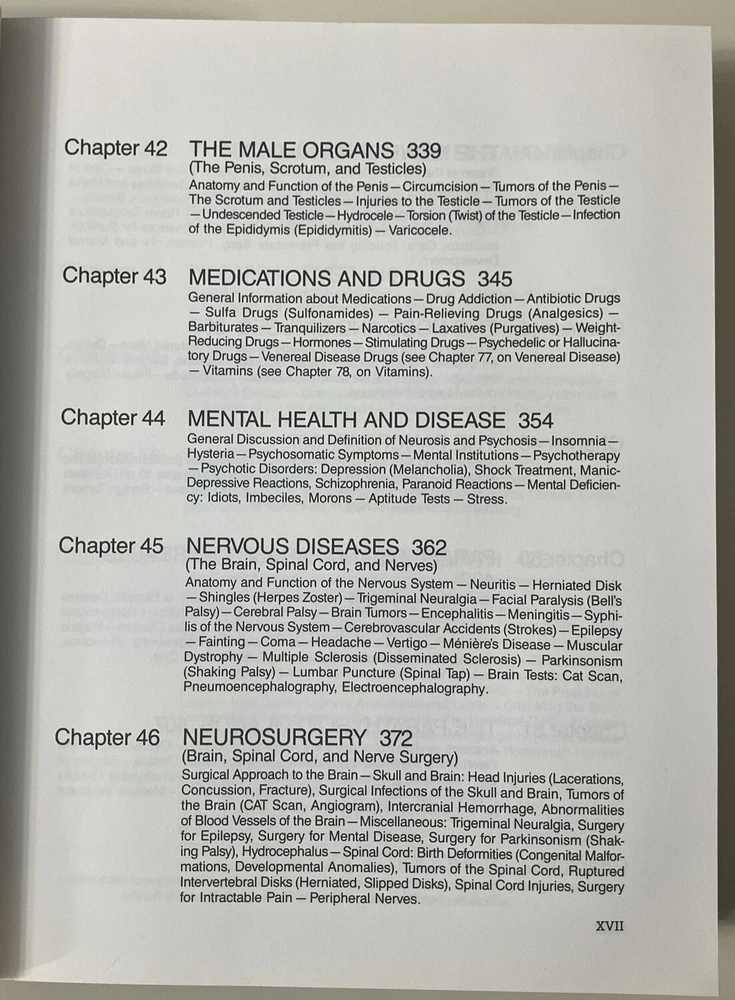 Chapter 42 THE MALE ORGANS 339
(The Penis, Scrotum, and Testicles)
Anatomy and Function of the Penis — Circumcision — Tumors of the Penis — The Scrotum and Testicles — Injuries to the Testicle — Tumors of the Testicle — Undescended Testicle — Hydrocele — Torsion (Twist) of the Testicle — Infection of the Epididymis (Epididymitis) — Varicocele.

Chapter 43 MEDICATIONS AND DRUGS 345
General Information about Medications — Drug Addiction — Antibiotic Drugs — Sulfa Drugs (Sulfonamides) — Pain-Relieving Drugs (Analgesics) — Barbiturates — Tranquilizers — Narcotics — Laxatives (Purgatives) — Weight-Reducing Drugs — Hormones — Stimulating Drugs — Psychedelic or Hallucinatory Drugs — Venereal Disease Drugs (see Chapter 77, on Venereal Disease) — Vitamins (see Chapter 78, on Vitamins).

Chapter 44 MENTAL HEALTH AND DISEASE 354
General Discussion and Definition of Neurosis and Psychosis — Insomnia — Hysteria — Psychosomatic Symptoms — Mental Institutions — Psychotherapy — Psychotic Disorders: Depression (Melancholia), Shock Treatment, Manic-Depressive Reactions, Schizophrenia, Paranoid Reactions — Mental Deficiency: Idiots, Imbeciles, Morons — Aptitude Tests — Stress.

Chapter 45 NERVOUS DISEASES 362
(The Brain, Spinal Cord, and Nerves)
Anatomy and Function of the Nervous System — Neuritis — Herniated Disk — Shingles (Herpes Zoster) — Trigeminal Neuralgia — Facial Paralysis (Bell's Palsy) — Cerebral Palsy — Brain Tumors — Encephalitis — Meningitis — Syphilis of the Nervous System — Cerebrovascular Accidents (Strokes) — Epilepsy — Fainting — Coma — Headache — Vertigo — Ménière's Disease — Muscular Dystrophy — Multiple Sclerosis (Disseminated Sclerosis) — Parkinsonism (Shaking Palsy) — Lumbar Puncture (Spinal Tap) — Brain Tests: Cat Scan, Pneumoencephalography, Electroencephalography.

Chapter 46 NEUROSURGERY 372
(Brain, Spinal Cord, and Nerve Surgery)
Surgical Approach to the Brain — Skull and Brain: Head Injuries (Lacerations, Concussion, Fracture), Surgical Infections of the Skull and Brain, Tumors of the Brain (CAT Scan, Angiogram), Intercranial Hemorrhage, Abnormalities of Blood Vessels of the Brain — Miscellaneous: Trigeminal Neuralgia, Surgery for Epilepsy, Surgery for Mental Disease, Surgery for Parkinsonism (Shaking Palsy), Hydrocephalus — Spinal Cord: Birth Deformities (Congenital Malformations, Developmental Anomalies), Tumors of the Spinal Cord, Ruptured Intervertebral Disks (Herniated, Slipped Disks), Spinal Cord Injuries, Surgery for Intractable Pain — Peripheral Nerves.

XVII